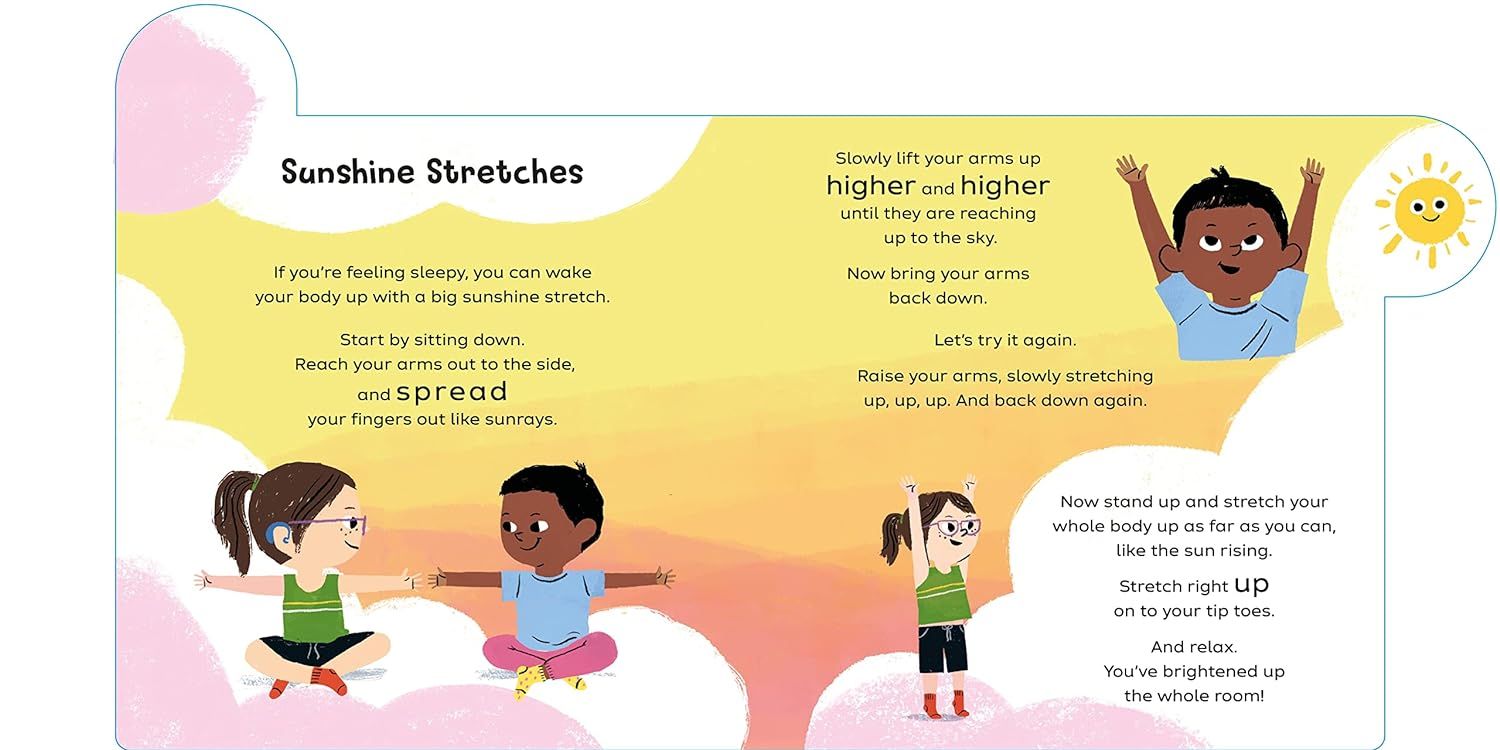 Sunshine Stretches

If you're feeling sleepy, you can wake your body up with a big sunshine stretch.

Start by sitting down. Reach your arms out to the side, and spread your fingers out like sunrays.

Slowly lift your arms up higher and higher until they are reaching up to the sky.

Now bring your arms back down.

Let's try it again.

Raise your arms, slowly stretching up, up, up. And back down again.

Now stand up and stretch your whole body up as far as you can, like the sun rising.

Stretch right up on to your tip toes.

And relax. You've brightened up the whole room!